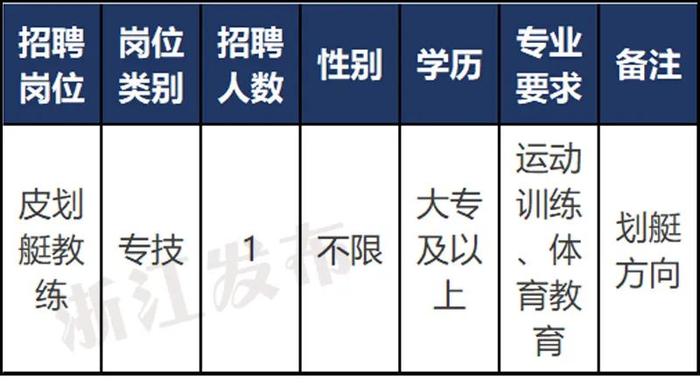 | 招聘岗位 | 岗位类别 | 招聘人数 | 性别 | 学历 | 专业要求 | 备注 |
|---|---|---|---|---|---|---|
| 皮划艇教练 | 专技 | 1 | 不限 | 大专及以上 | 运动训练、体育教育 | 划艇方向 |

浙江发布